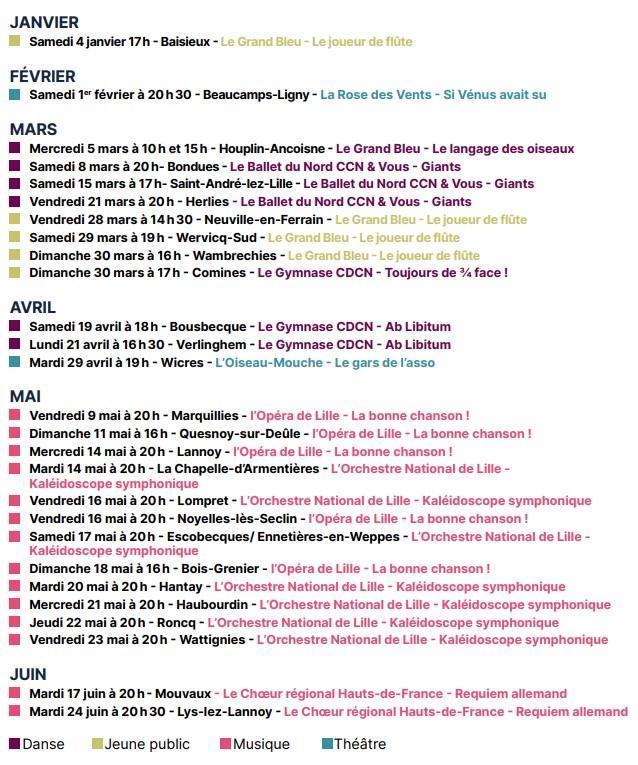 JANVIER
Samedi 4 janvier 17 h - Baisieux - Le Grand Bleu - Le joueur de flûte

FÉVRIER
Samedi 1$^{er}$ février à 20 h 30 - Beaucamps-Ligny - La Rose des Vents - Si Vénus avait su

MARS
Mercredi 5 mars à 10 h et 15 h - Houplin-Ancoisne - Le Grand Bleu - Le langage des oiseaux
Samedi 8 mars à 20 h- Bondues - Le Ballet du Nord CCN & Vous - Giants
Samedi 15 mars à 17 h- Saint-André-lez-Lille - Le Ballet du Nord CCN & Vous - Giants
Vendredi 21 mars à 20 h - Herlies - Le Ballet du Nord CCN & Vous - Giants
Vendredi 28 mars à 14 h 30 - Neuville-en-Ferrain - Le Grand Bleu - Le joueur de flûte
Samedi 29 mars à 19 h - Wervicq-Sud - Le Grand Bleu - Le joueur de flûte
Dimanche 30 mars à 16 h - Wambrechies - Le Grand Bleu - Le joueur de flûte
Dimanche 30 mars à 17 h - Comines - Le Gymnase CDCN - Toujours de ¾ face !

AVRIL
Samedi 19 avril à 18 h - Bousbecque - Le Gymnase CDCN - Ab Libitum
Lundi 21 avril à 16 h 30 - Verlinghem - Le Gymnase CDCN - Ab Libitum
Mardi 29 avril à 19 h - Wicres - L'Oiseau-Mouche - Le gars de l'asso

MAI
Vendredi 9 mai à 20 h - Marquillies - l'Opéra de Lille - La bonne chanson !
Dimanche 11 mai à 16 h - Quesnoy-sur-Deûle - l'Opéra de Lille - La bonne chanson !
Mercredi 14 mai à 20 h - Lannoy - l'Opéra de Lille - La bonne chanson !
Mardi 14 mai à 20 h - La Chapelle-d'Armentières - L'Orchestre National de Lille - Kaléidoscope symphonique
Vendredi 16 mai à 20 h - Lompret - L'Orchestre National de Lille - Kaléidoscope symphonique
Vendredi 16 mai à 20 h - Noyelles-lès-Seclin - l'Opéra de Lille - La bonne chanson !
Samedi 17 mai à 20 h - Escobecques/ Ennetières-en-Weppes - L'Orchestre National de Lille - Kaléidoscope symphonique
Dimanche 18 mai à 16 h - Bois-Grenier - l'Opéra de Lille - La bonne chanson !
Mardi 20 mai à 20 h - Hantay - L'Orchestre National de Lille - Kaléidoscope symphonique
Mercredi 21 mai à 20 h - Haubourdin - L'Orchestre National de Lille - Kaléidoscope symphonique
Jeudi 22 mai à 20 h - Roncq - L'Orchestre National de Lille - Kaléidoscope symphonique
Vendredi 23 mai à 20 h - Wattignies - L'Orchestre National de Lille - Kaléidoscope symphonique

JUIN
Mardi 17 juin à 20 h - Mouvaux - Le Chœur régional Hauts-de-France - Requiem allemand
Mardi 24 juin à 20 h 30 - Lys-lez-Lannoy - Le Chœur régional Hauts-de-France - Requiem allemand

Danse Jeune public Musique Théâtre